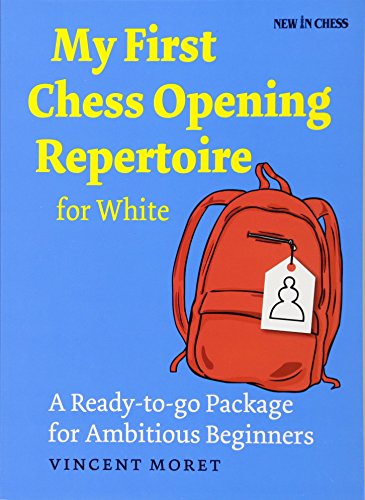 NEW IN CHESS

My First Chess Opening Repertoire for White

A Ready-to-go Package for Ambitious Beginners

VINCENT MORET